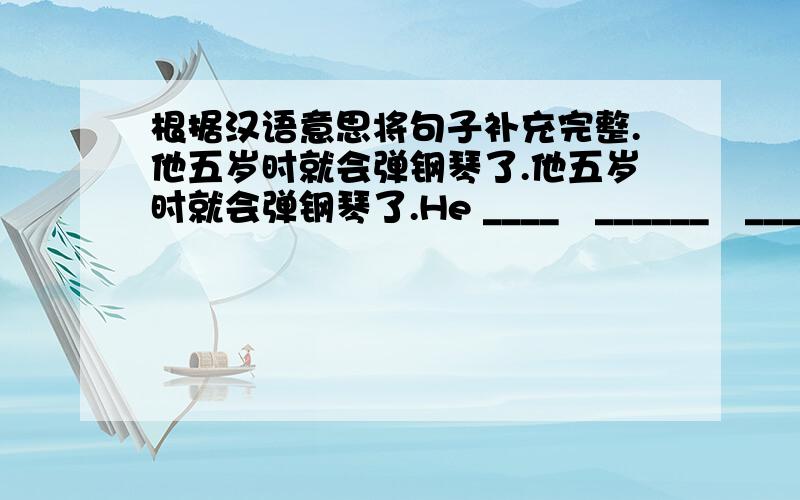 根据汉语意思将句子补充完整.他五岁时就会弹钢琴了.他五岁时就会弹钢琴了.He ____ ______ ___